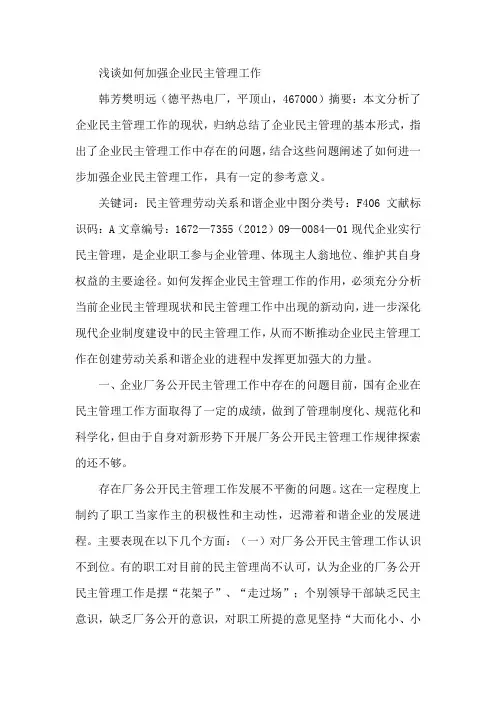 浅谈如何加强企业民主管理工作

韩芳樊明远（德平热电厂，平顶山，467000）摘要：本文分析了企业民主管理工作的现状，归纳总结了企业民主管理的基本形式，指出了企业民主管理工作中存在的问题，结合这些问题阐述了如何进一步加强企业民主管理工作，具有一定的参考意义。

关键词：民主管理劳动关系和谐企业中图分类号：F406 文献标识码：A 文章编号：1672—7355（2012）09—0084—01 现代企业实行民主管理，是企业职工参与企业管理、体现主人翁地位、维护其自身权益的主要途径。如何发挥企业民主管理工作的作用，必须充分分析当前企业民主管理现状和民主管理工作中出现的新动向，进一步深化现代企业制度建设中的民主管理工作，从而不断推动企业民主管理工作在创建劳动关系和谐企业的进程中发挥更加强大的力量。

一、企业厂务公开民主管理工作中存在的问题目前，国有企业在民主管理工作方面取得了一定的成绩，做到了管理制度化、规范化和科学化，但由于自身对新形势下开展厂务公开民主管理工作规律探索的还不够。

存在厂务公开民主管理工作发展不平衡的问题。这在一定程度上制约了职工当家作主的积极性和主动性，迟滞着和谐企业的发展进程。主要表现在以下几个方面：（一）对厂务公开民主管理工作认识不到位。有的职工对目前的民主管理尚不认可，认为企业的厂务公开民主管理工作是摆“花架子”、“走过场”；个别领导干部缺乏民主意识，缺乏厂务公开的意识，对职工所提的意见坚持“大而化小、小